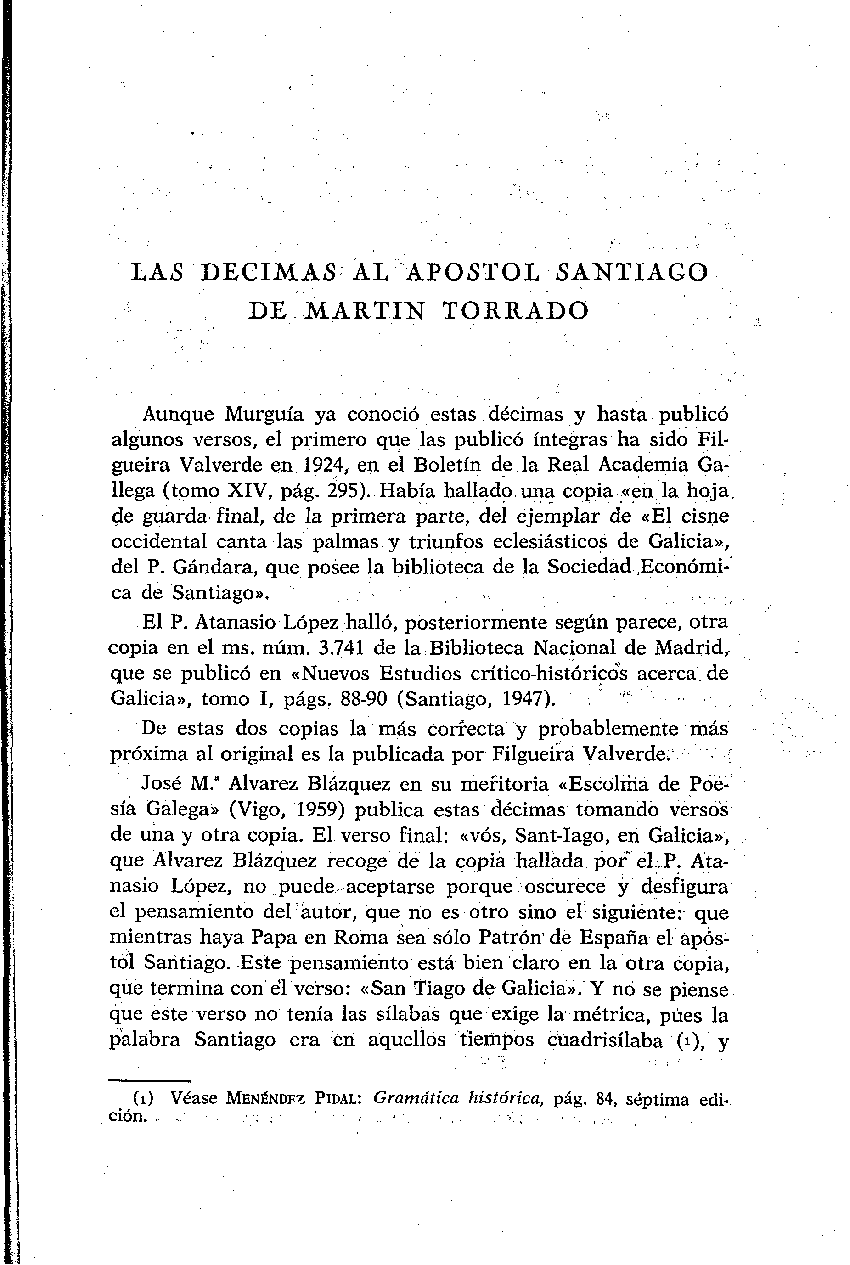 LAS DECIMAS AL APOSTOL SANTIAGO DE MARTIN TORRADO

Aunque Murguía ya conoció estas décimas y hasta publicó algunos versos, el primero que las publicó íntegras ha sido Filgueira Valverde en 1924, en el Boletín de la Real Academia Gallega (tomo XIV, pág. 295). Había hallado una copia «en la hoja de guarda final, de la primera parte, del ejemplar de «El cisne occidental canta las palmas y triunfos eclesiásticos de Galicia», del P. Gándara, que posee la biblioteca de la Sociedad Económica de Santiago».

El P. Atanasio López halló, posteriormente según parece, otra copia en el ms. núm. 3.741 de la Biblioteca Nacional de Madrid, que se publicó en «Nuevos Estudios crítico-históricos acerca de Galicia», tomo I, págs. 88-90 (Santiago, 1947).

De estas dos copias la más correcta y probablemente más próxima al original es la publicada por Filgueira Valverde.

José M.ª Alvarez Blázquez en su meritoria «Escolma de Poesía Galega» (Vigo, 1959) publica estas décimas tomando versos de una y otra copia. El verso final: «vós, Sant-Iago, en Galicia», que Alvarez Blázquez recoge de la copia hallada por el P. Atanasio López, no puede aceptarse porque oscurece y desfigura el pensamiento del autor, que no es otro sino el siguiente: que mientras haya Papa en Roma sea sólo Patrón de España el apóstol Santiago. Este pensamiento está bien claro en la otra copia, que termina con el verso: «San Tiago de Galicia». Y no se piense que este verso no tenía las sílabas que exige la métrica, pues la palabra Santiago era en aquellos tiempos cuadrisílaba (1), y

(1) Véase MENÉNDEZ PIDAL: Gramática histórica, pág. 84, séptima edición.